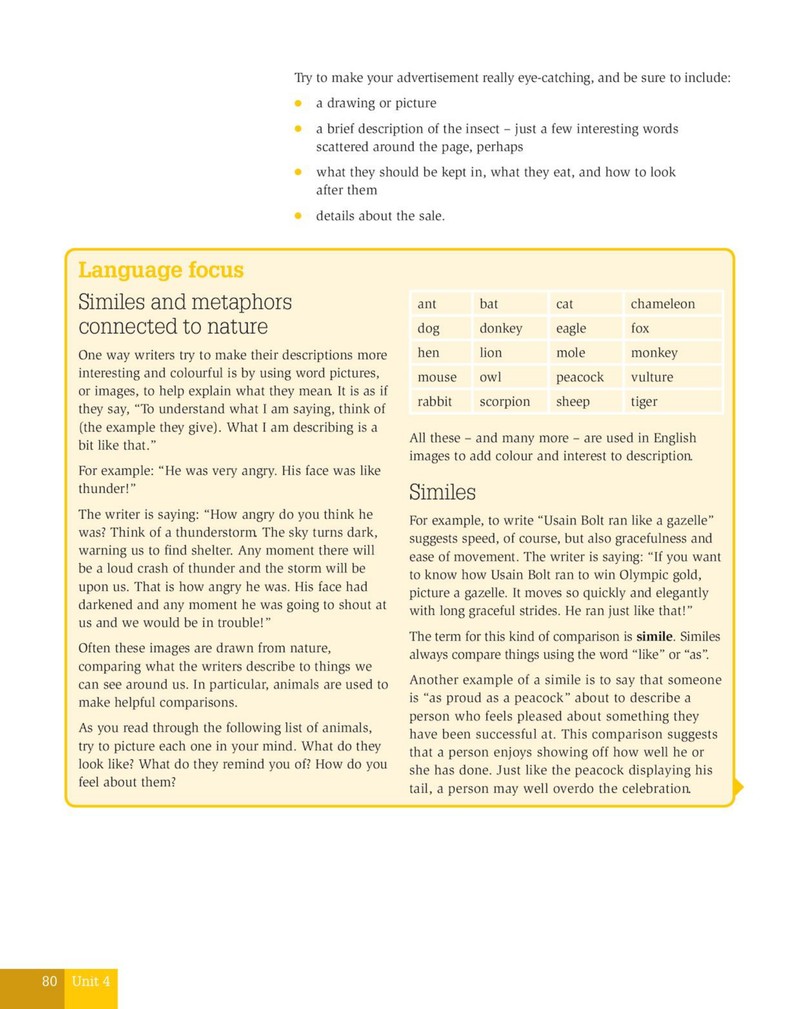 Try to make your advertisement really eye-catching, and be sure to include:

• a drawing or picture
• a brief description of the insect – just a few interesting words scattered around the page, perhaps
• what they should be kept in, what they eat, and how to look after them
• details about the sale.

Language focus

Similes and metaphors connected to nature

One way writers try to make their descriptions more interesting and colourful is by using word pictures, or images, to help explain what they mean. It is as if they say, "To understand what I am saying, think of (the example they give). What I am describing is a bit like that."

For example: "He was very angry. His face was like thunder!"

The writer is saying: "How angry do you think he was? Think of a thunderstorm. The sky turns dark, warning us to find shelter. Any moment there will be a loud crash of thunder and the storm will be upon us. That is how angry he was. His face had darkened and any moment he was going to shout at us and we would be in trouble!"

Often these images are drawn from nature, comparing what the writers describe to things we can see around us. In particular, animals are used to make helpful comparisons.

As you read through the following list of animals, try to picture each one in your mind. What do they look like? What do they remind you of? How do you feel about them?

| ant | bat | cat | chameleon |
|---|---|---|---|
| dog | donkey | eagle | fox |
| hen | lion | mole | monkey |
| mouse | owl | peacock | vulture |
| rabbit | scorpion | sheep | tiger |

All these – and many more – are used in English images to add colour and interest to description.

Similes

For example, to write "Usain Bolt ran like a gazelle" suggests speed, of course, but also gracefulness and ease of movement. The writer is saying: "If you want to know how Usain Bolt ran to win Olympic gold, picture a gazelle. It moves so quickly and elegantly with long graceful strides. He ran just like that!"

The term for this kind of comparison is simile. Similes always compare things using the word "like" or "as".

Another example of a simile is to say that someone is "as proud as a peacock" about to describe a person who feels pleased about something they have been successful at. This comparison suggests that a person enjoys showing off how well he or she has done. Just like the peacock displaying his tail, a person may well overdo the celebration.

80 Unit 4